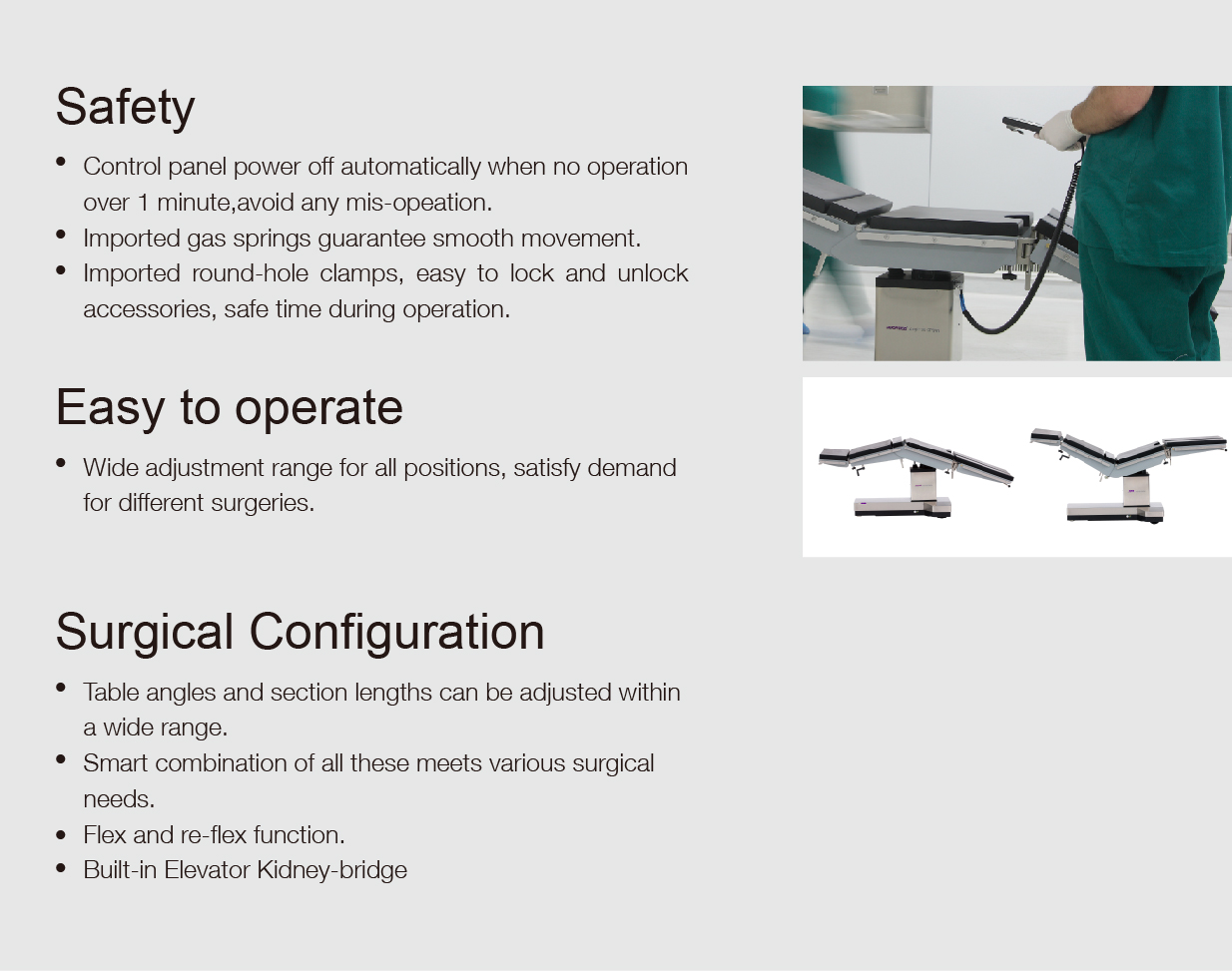 Safety

• Control panel power off automatically when no operation over 1 minute,avoid any mis-opeation.
• Imported gas springs guarantee smooth movement.
• Imported round-hole clamps, easy to lock and unlock accessories, safe time during operation.

Easy to operate

• Wide adjustment range for all positions, satisfy demand for different surgeries.

Surgical Configuration

• Table angles and section lengths can be adjusted within a wide range.
• Smart combination of all these meets various surgical needs.
• Flex and re-flex function.
• Built-in Elevator Kidney-bridge